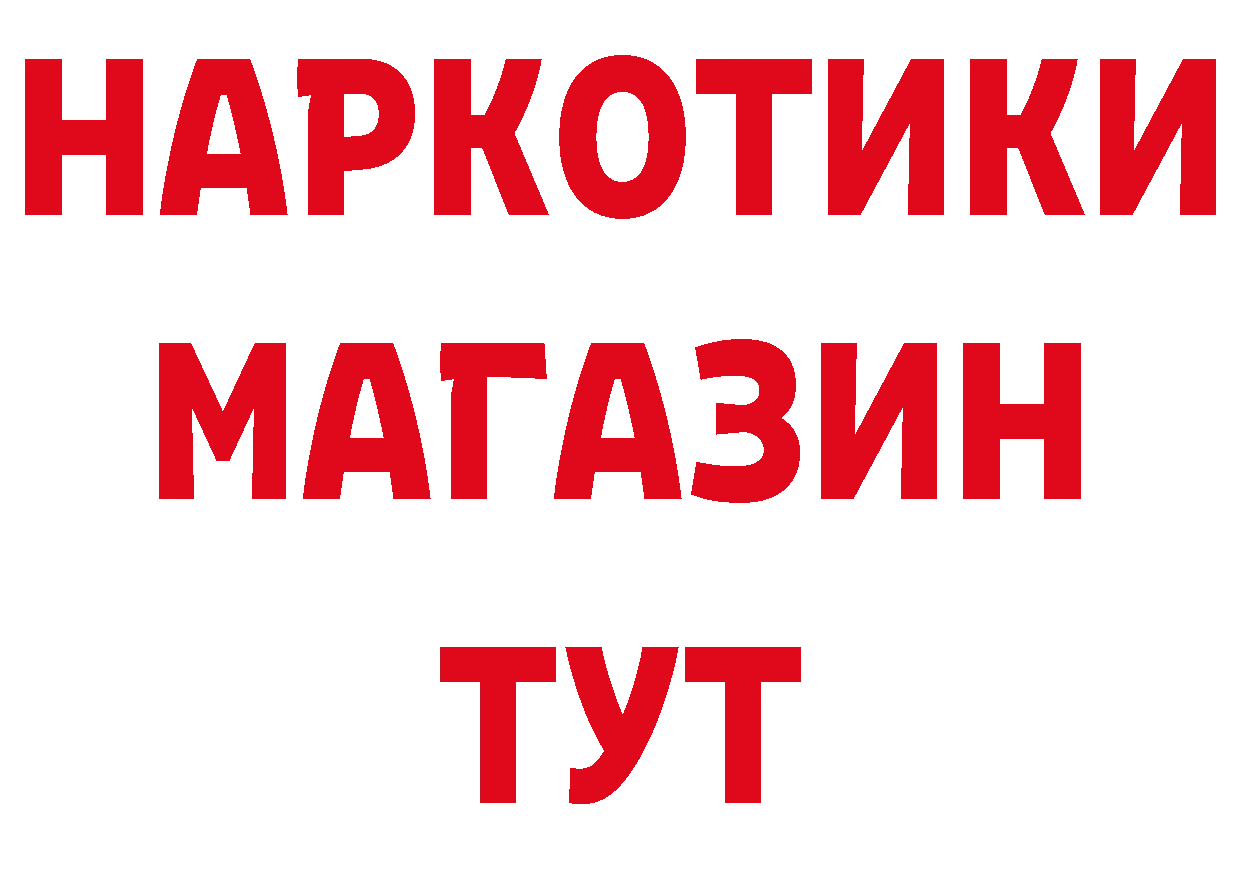 НАРКОТИКИ
МАГАЗИН
ТУТ